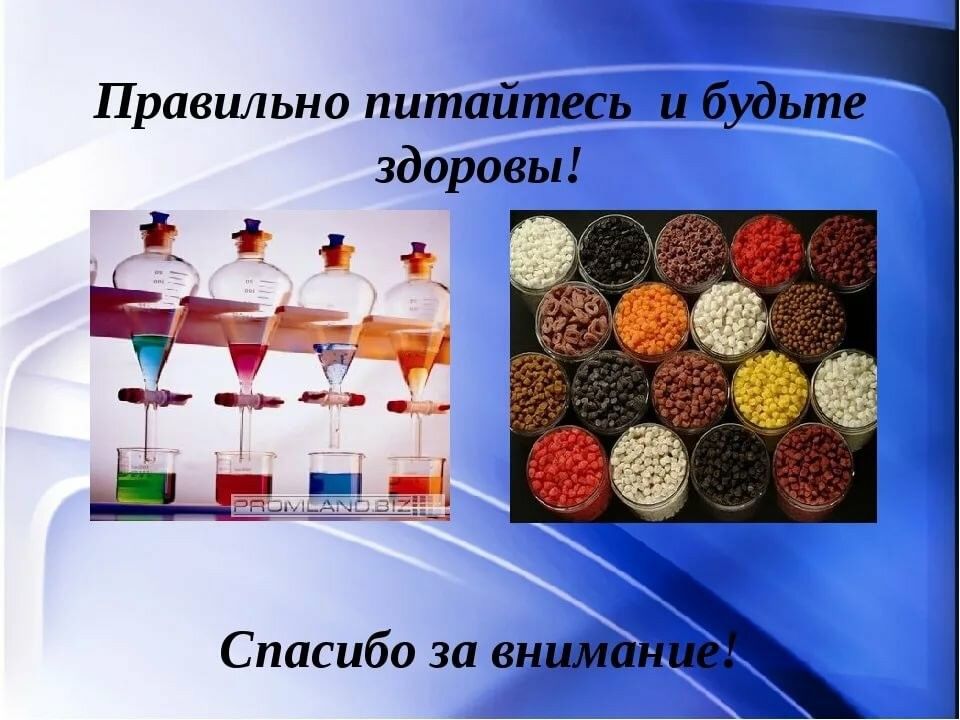 Правильно питайтесь  и будьте здоровы!

PROMLAND.BIZ

Спасибо за внимание!